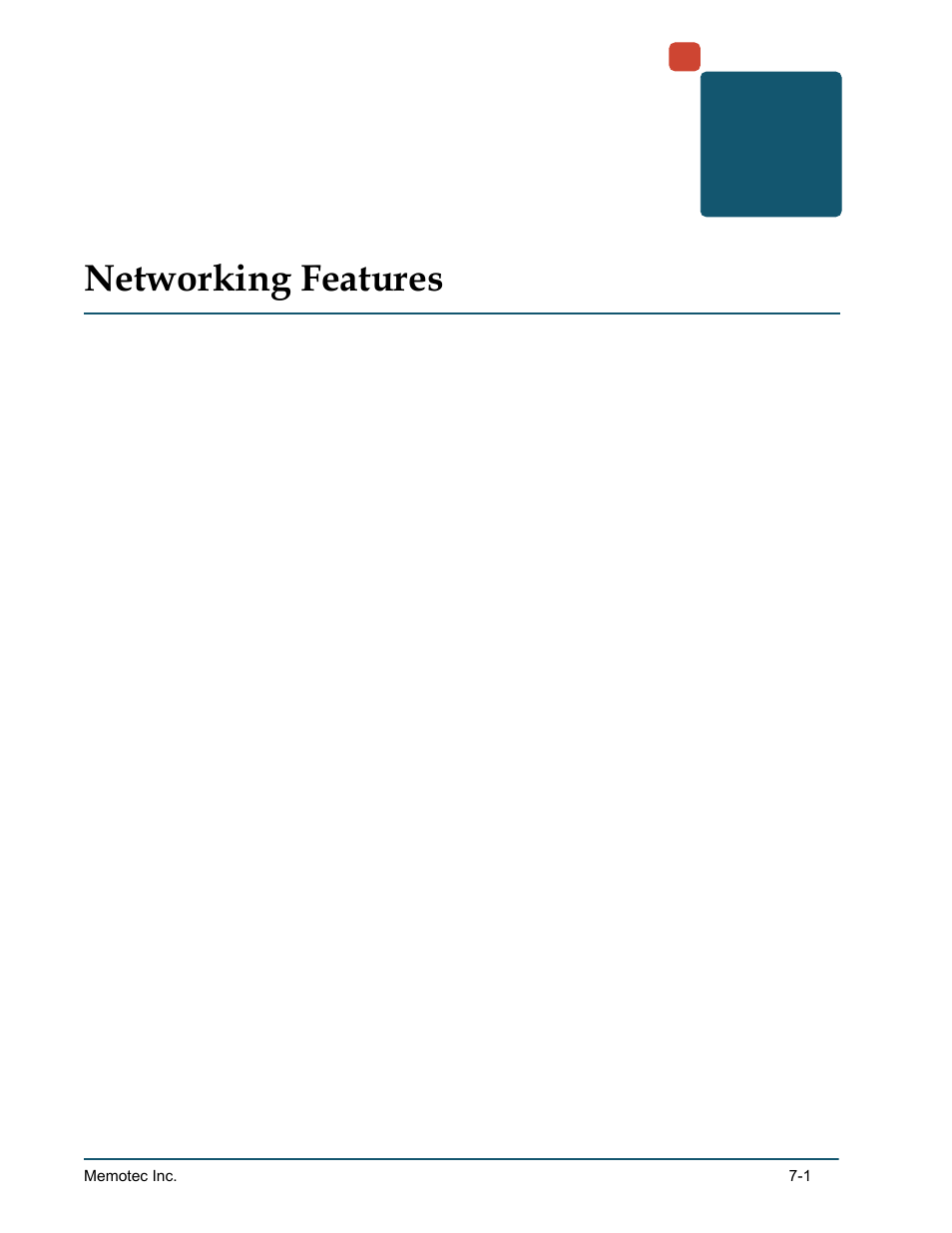 Networking Features

Memotec Inc.

7-1